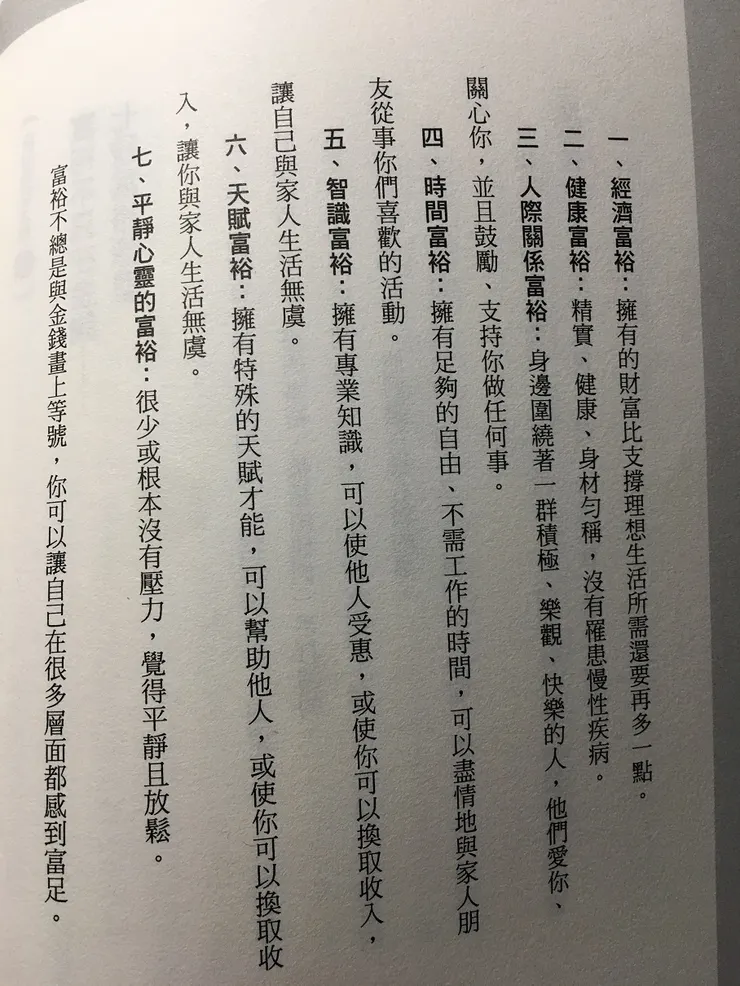 一、經濟富裕：擁有的財富比支撐理想生活所需還要再多一點。

二、健康富裕：精實、健康、身材勻稱，沒有罹患慢性疾病。

三、人際關係富裕：身邊圍繞著一群積極、樂觀、快樂的人，他們愛你、關心你，並且鼓勵、支持你做任何事。

四、時間富裕：擁有足夠的自由、不需工作的時間，可以盡情地與家人朋友從事你們喜歡的活動。

五、智識富裕：擁有專業知識，可以使他人受惠，或使你可以換取收入，讓自己與家人生活無虞。

六、天賦富裕：擁有特殊的天賦才能，可以幫助他人，或使你可以換取收入，讓你與家人生活無虞。

七、平靜心靈的富裕：很少或根本沒有壓力，覺得平靜且放鬆。

富裕不總是與金錢畫上等號，你可以讓自己在很多層面都感到富足。